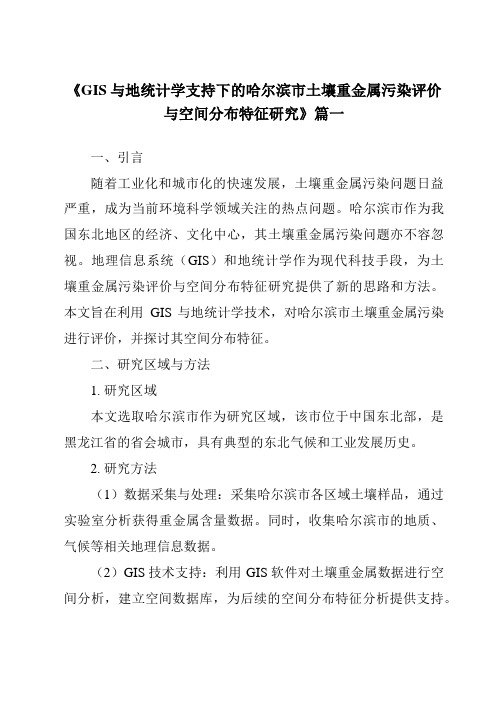 《GIS 与地统计学支持下的哈尔滨市土壤重金属污染评价与空间分布特征研究》篇一

一、引言

随着工业化和城市化的快速发展，土壤重金属污染问题日益严重，成为当前环境科学领域关注的热点问题。哈尔滨市作为我国东北地区的经济、文化中心，其土壤重金属污染问题亦不容忽视。地理信息系统（GIS）和地统计学作为现代科技手段，为土壤重金属污染评价与空间分布特征研究提供了新的思路和方法。本文旨在利用 GIS 与地统计学技术，对哈尔滨市土壤重金属污染进行评价，并探讨其空间分布特征。

二、研究区域与方法

1. 研究区域

本文选取哈尔滨市作为研究区域，该市位于中国东北部，是黑龙江省的省会城市，具有典型的东北气候和工业发展历史。

2. 研究方法

（1）数据采集与处理：采集哈尔滨市各区域土壤样品，通过实验室分析获得重金属含量数据。同时，收集哈尔滨市的地质、气候等相关地理信息数据。

（2）GIS 技术支持：利用 GIS 软件对土壤重金属数据进行空间分析，建立空间数据库，为后续的空间分布特征分析提供支持。